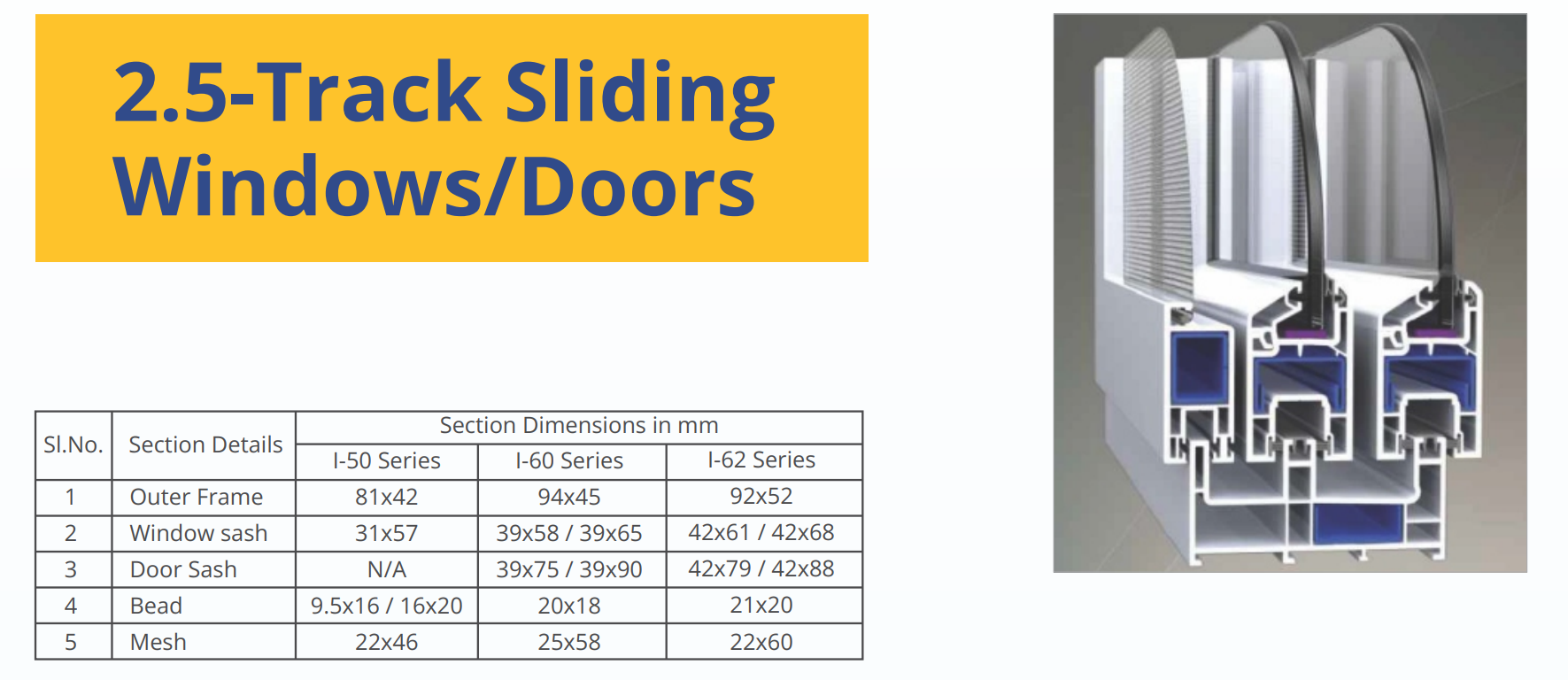 2.5-Track Sliding Windows/Doors

| Sl.No. | Section Details | Section Dimensions in mm | | |
|---|---|---|---|---|
| | | I-50 Series | I-60 Series | I-62 Series |
| 1 | Outer Frame | 81x42 | 94x45 | 92x52 |
| 2 | Window sash | 31x57 | 39x58 / 39x65 | 42x61 / 42x68 |
| 3 | Door Sash | N/A | 39x75 / 39x90 | 42x79 / 42x88 |
| 4 | Bead | 9.5x16 / 16x20 | 20x18 | 21x20 |
| 5 | Mesh | 22x46 | 25x58 | 22x60 |